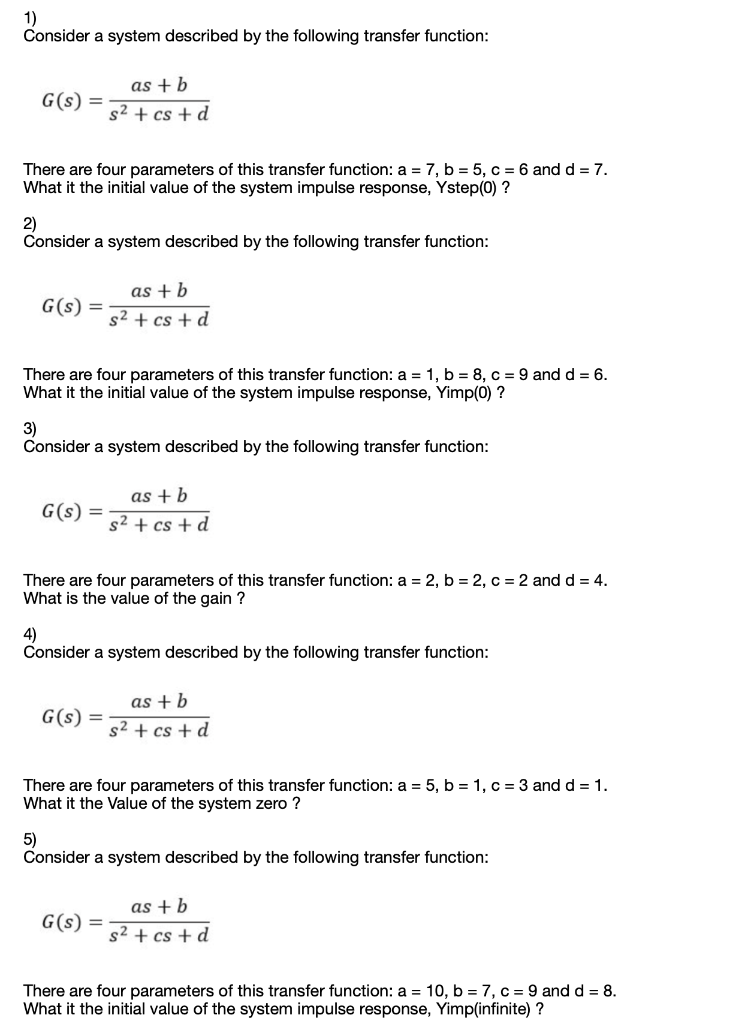 1)
Consider a system described by the following transfer function:

$G(s) = \frac{as + b}{s^2 + cs + d}$

There are four parameters of this transfer function: a = 7, b = 5, c = 6 and d = 7. What it the initial value of the system impulse response, Ystep(0) ?

2)
Consider a system described by the following transfer function:

$G(s) = \frac{as + b}{s^2 + cs + d}$

There are four parameters of this transfer function: a = 1, b = 8, c = 9 and d = 6. What it the initial value of the system impulse response, Yimp(0) ?

3)
Consider a system described by the following transfer function:

$G(s) = \frac{as + b}{s^2 + cs + d}$

There are four parameters of this transfer function: a = 2, b = 2, c = 2 and d = 4. What is the value of the gain ?

4)
Consider a system described by the following transfer function:

$G(s) = \frac{as + b}{s^2 + cs + d}$

There are four parameters of this transfer function: a = 5, b = 1, c = 3 and d = 1. What it the Value of the system zero ?

5)
Consider a system described by the following transfer function:

$G(s) = \frac{as + b}{s^2 + cs + d}$

There are four parameters of this transfer function: a = 10, b = 7, c = 9 and d = 8. What it the initial value of the system impulse response, Yimp(infinite) ?